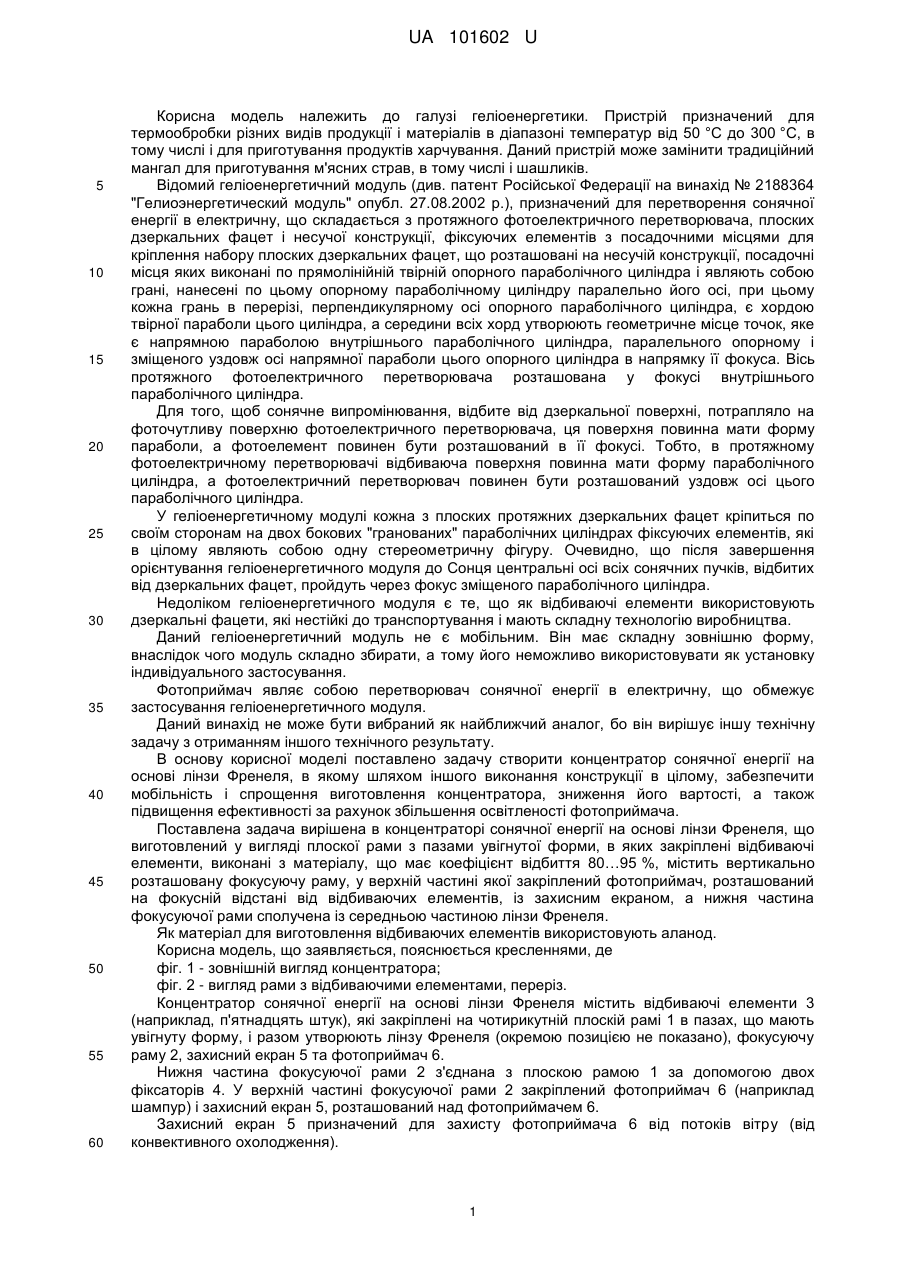 UA 101602 U

Корисна модель належить до галузі геліоенергетики. Пристрій призначений для термообробки різних видів продукції і матеріалів в діапазоні температур від 50 °С до 300 °С, в тому числі і для приготування продуктів харчування. Даний пристрій може замінити традиційний мангал для приготування м'ясних страв, в тому числі і шашликів.

5 Відомий геліоенергетичний модуль (див. патент Російської Федерації на винахід № 2188364 "Гелиоэнергетический модуль" опубл. 27.08.2002 р.), призначений для перетворення сонячної енергії в електричну, що складається з протяжного фотоелектричного перетворювача, плоских дзеркальних фацет і несучої конструкції, фіксуючих елементів з посадочними місцями для кріплення набору плоских дзеркальних фацет, що розташовані на несучій конструкції, посадочні

10 місця яких виконані по прямолінійній твірній опорного параболічного циліндра і являють собою грані, нанесені по цьому опорному параболічному циліндру паралельно його осі, при цьому кожна грань в перерізі, перпендикулярному осі опорного параболічного циліндра, є хордою твірної параболи цього циліндра, а середини всіх хорд утворюють геометричне місце точок, яке є напрямною параболою внутрішнього параболічного циліндра, паралельного опорному і

15 зміщеного уздовж осі напрямної параболи цього опорного циліндра в напрямку її фокуса. Вісь протяжного фотоелектричного перетворювача розташована у фокусі внутрішнього параболічного циліндра.

Для того, щоб сонячне випромінювання, відбите від дзеркальної поверхні, потрапляло на фоточутливу поверхню фотоелектричного перетворювача, ця поверхня повинна мати форму

20 параболи, а фотоелемент повинен бути розташований в її фокусі. Тобто, в протяжному фотоелектричному перетворювачі відбиваюча поверхня повинна мати форму параболічного циліндра, а фотоелектричний перетворювач повинен бути розташований уздовж осі цього параболічного циліндра.

У геліоенергетичному модулі кожна з плоских протяжних дзеркальних фацет кріпиться по

25 своїм сторонам на двох бокових "гранованих" параболічних циліндрах фіксуючих елементів, які в цілому являють собою одну стереометричну фігуру. Очевидно, що після завершення орієнтування геліоенергетичного модуля до Сонця центральні осі всіх сонячних пучків, відбитих від дзеркальних фацет, пройдуть через фокус зміщеного параболічного циліндра.

Недоліком геліоенергетичного модуля є те, що як відбиваючі елементи використовують

30 дзеркальні фацети, які нестійкі до транспортування і мають складну технологію виробництва.

Даний геліоенергетичний модуль не є мобільним. Він має складну зовнішню форму, внаслідок чого модуль складно збирати, а тому його неможливо використовувати як установку індивідуального застосування.

Фотоприймач являє собою перетворювач сонячної енергії в електричну, що обмежує

35 застосування геліоенергетичного модуля.

Даний винахід не може бути вибраний як найближчий аналог, бо він вирішує іншу технічну задачу з отриманням іншого технічного результату.

В основу корисної моделі поставлено задачу створити концентратор сонячної енергії на основі лінзи Френеля, в якому шляхом іншого виконання конструкції в цілому, забезпечити

40 мобільність і спрощення виготовлення концентратора, зниження його вартості, а також підвищення ефективності за рахунок збільшення освітленості фотоприймача.

Поставлена задача вирішена в концентраторі сонячної енергії на основі лінзи Френеля, що виготовлений у вигляді плоскої рами з пазами увігнутої форми, в яких закріплені відбиваючі елементи, виконані з матеріалу, що має коефіцієнт відбиття 80...95 %, містить вертикально

45 розташовану фокусуючу раму, у верхній частині якої закріплений фотоприймач, розташований на фокусній відстані від відбиваючих елементів, із захисним екраном, а нижня частина фокусуючої рами сполучена із середньою частиною лінзи Френеля.

Як матеріал для виготовлення відбиваючих елементів використовують аланод.

Корисна модель, що заявляється, пояснюється кресленнями, де

50 фіг. 1 - зовнішній вигляд концентратора;

фіг. 2 - вигляд рами з відбиваючими елементами, переріз.

Концентратор сонячної енергії на основі лінзи Френеля містить відбиваючі елементи 3 (наприклад, п'ятнадцять штук), які закріплені на чотирикутній плоскій рамі 1 в пазах, що мають увігнуту форму, і разом утворюють лінзу Френеля (окремою позицією не показано), фокусуючу

55 раму 2, захисний екран 5 та фотоприймач 6.

Нижня частина фокусуючої рами 2 з'єднана з плоскою рамою 1 за допомогою двох фіксаторів 4. У верхній частині фокусуючої рами 2 закріплений фотоприймач 6 (наприклад шампур) і захисний екран 5, розташований над фотоприймачем 6.

Захисний екран 5 призначений для захисту фотоприймача 6 від потоків вітру (від

60 конвективного охолодження).

1